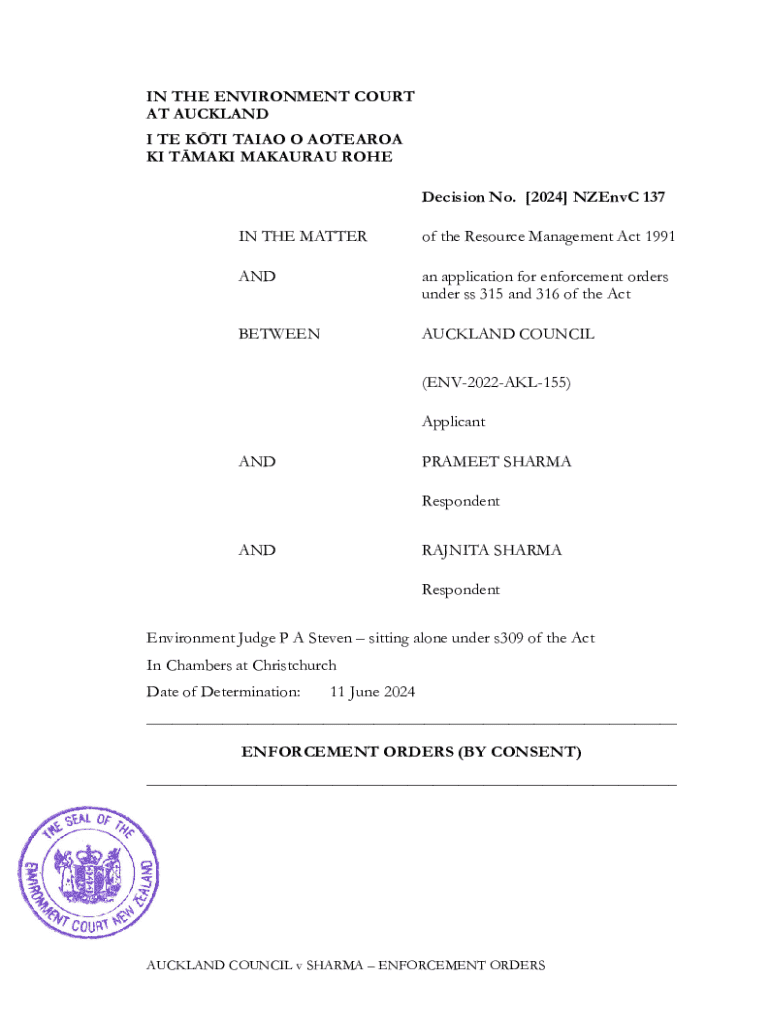 IN THE ENVIRONMENT COURT
AT AUCKLAND
I TE KŌTI TAIAO O AOTEAROA
KI TĀMAKI MAKAURAU ROHE

Decision No. [2024] NZEnvC 137

IN THE MATTER of the Resource Management Act 1991

AND an application for enforcement orders under ss 315 and 316 of the Act

BETWEEN AUCKLAND COUNCIL

(ENV-2022-AKL-155)

Applicant

AND PRAMEET SHARMA

Respondent

AND RAJNITA SHARMA

Respondent

Environment Judge P A Steven – sitting alone under s309 of the Act

In Chambers at Christchurch

Date of Determination: 11 June 2024

ENFORCEMENT ORDERS (BY CONSENT)

THE SEAL OF THE ENVIRONMENT COURT NEW ZEALAND

AUCKLAND COUNCIL v SHARMA – ENFORCEMENT ORDERS